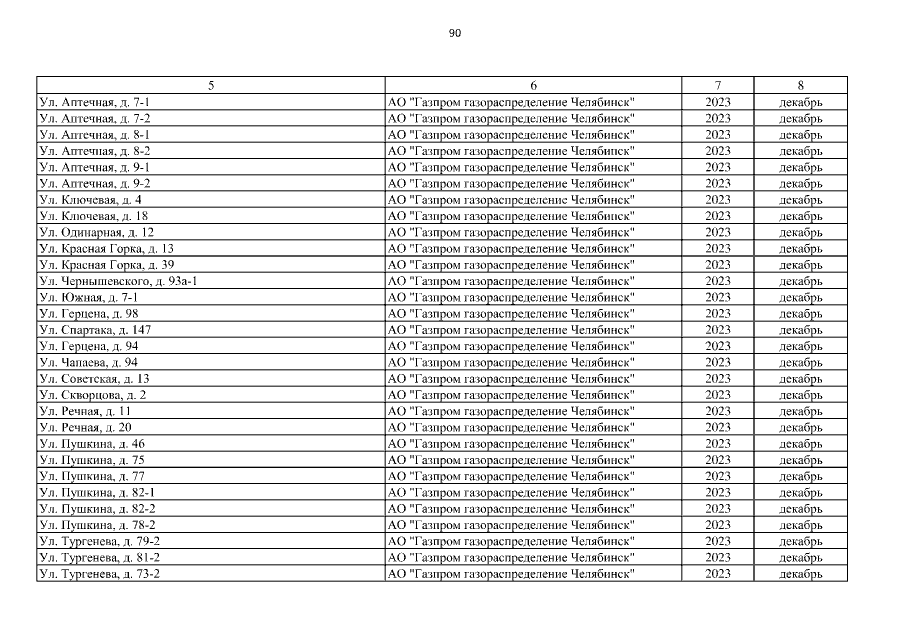 90

| 5 | 6 | 7 | 8 |
|---|---|---|---|
| Ул. Аптечная, д. 7-1 | АО "Газпром газораспределение Челябинск" | 2023 | декабрь |
| Ул. Аптечная, д. 7-2 | АО "Газпром газораспределение Челябинск" | 2023 | декабрь |
| Ул. Аптечная, д. 8-1 | АО "Газпром газораспределение Челябинск" | 2023 | декабрь |
| Ул. Аптечная, д. 8-2 | АО "Газпром газораспределение Челябинск" | 2023 | декабрь |
| Ул. Аптечная, д. 9-1 | АО "Газпром газораспределение Челябинск" | 2023 | декабрь |
| Ул. Аптечная, д. 9-2 | АО "Газпром газораспределение Челябинск" | 2023 | декабрь |
| Ул. Ключевая, д. 4 | АО "Газпром газораспределение Челябинск" | 2023 | декабрь |
| Ул. Ключевая, д. 18 | АО "Газпром газораспределение Челябинск" | 2023 | декабрь |
| Ул. Одинарная, д. 12 | АО "Газпром газораспределение Челябинск" | 2023 | декабрь |
| Ул. Красная Горка, д. 13 | АО "Газпром газораспределение Челябинск" | 2023 | декабрь |
| Ул. Красная Горка, д. 39 | АО "Газпром газораспределение Челябинск" | 2023 | декабрь |
| Ул. Чернышевского, д. 93а-1 | АО "Газпром газораспределение Челябинск" | 2023 | декабрь |
| Ул. Южная, д. 7-1 | АО "Газпром газораспределение Челябинск" | 2023 | декабрь |
| Ул. Герцена, д. 98 | АО "Газпром газораспределение Челябинск" | 2023 | декабрь |
| Ул. Спартака, д. 147 | АО "Газпром газораспределение Челябинск" | 2023 | декабрь |
| Ул. Герцена, д. 94 | АО "Газпром газораспределение Челябинск" | 2023 | декабрь |
| Ул. Чапаева, д. 94 | АО "Газпром газораспределение Челябинск" | 2023 | декабрь |
| Ул. Советская, д. 13 | АО "Газпром газораспределение Челябинск" | 2023 | декабрь |
| Ул. Скворцова, д. 2 | АО "Газпром газораспределение Челябинск" | 2023 | декабрь |
| Ул. Речная, д. 11 | АО "Газпром газораспределение Челябинск" | 2023 | декабрь |
| Ул. Речная, д. 20 | АО "Газпром газораспределение Челябинск" | 2023 | декабрь |
| Ул. Пушкина, д. 46 | АО "Газпром газораспределение Челябинск" | 2023 | декабрь |
| Ул. Пушкина, д. 75 | АО "Газпром газораспределение Челябинск" | 2023 | декабрь |
| Ул. Пушкина, д. 77 | АО "Газпром газораспределение Челябинск" | 2023 | декабрь |
| Ул. Пушкина, д. 82-1 | АО "Газпром газораспределение Челябинск" | 2023 | декабрь |
| Ул. Пушкина, д. 82-2 | АО "Газпром газораспределение Челябинск" | 2023 | декабрь |
| Ул. Пушкина, д. 78-2 | АО "Газпром газораспределение Челябинск" | 2023 | декабрь |
| Ул. Тургенева, д. 79-2 | АО "Газпром газораспределение Челябинск" | 2023 | декабрь |
| Ул. Тургенева, д. 81-2 | АО "Газпром газораспределение Челябинск" | 2023 | декабрь |
| Ул. Тургенева, д. 73-2 | АО "Газпром газораспределение Челябинск" | 2023 | декабрь |